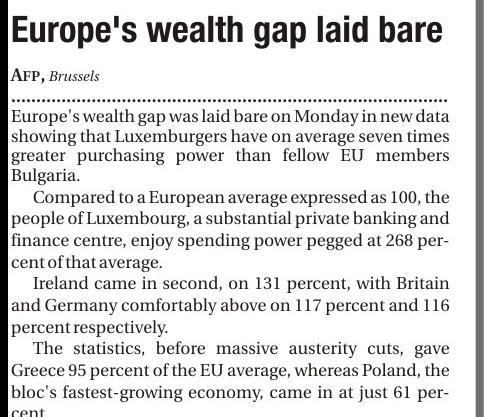 Europe's wealth gap laid bare

AFP, Brussels

Europe's wealth gap was laid bare on Monday in new data showing that Luxemburgers have on average seven times greater purchasing power than fellow EU members Bulgaria.

Compared to a European average expressed as 100, the people of Luxembourg, a substantial private banking and finance centre, enjoy spending power pegged at 268 percent of that average.

Ireland came in second, on 131 percent, with Britain and Germany comfortably above on 117 percent and 116 percent respectively.

The statistics, before massive austerity cuts, gave Greece 95 percent of the EU average, whereas Poland, the bloc's fastest-growing economy, came in at just 61 percent.